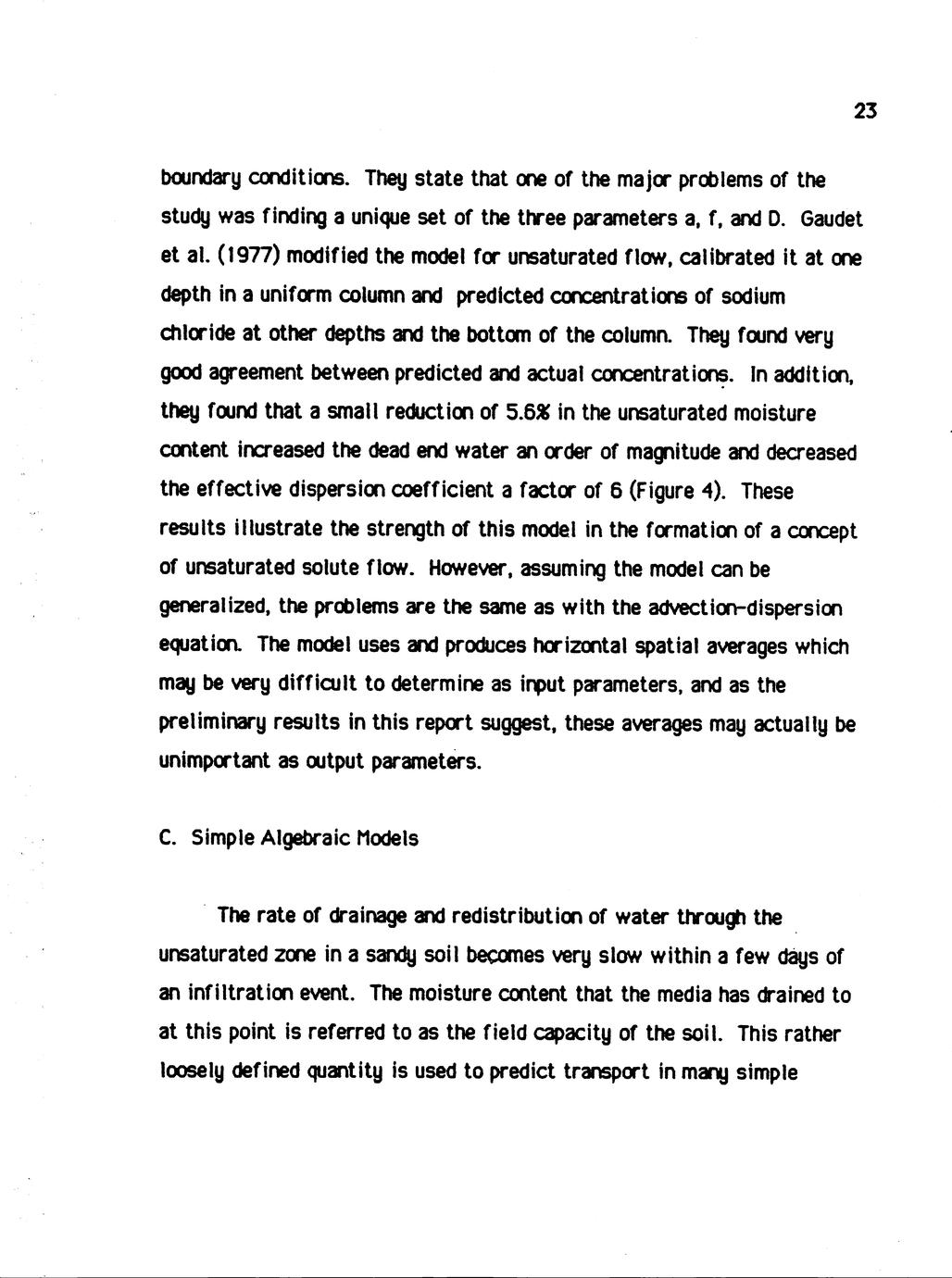 23

boundary conditions. They state that one of the major problems of the study was finding a unique set of the three parameters a, f, and D. Gaudet et al. (1977) modified the model for unsaturated flow, calibrated it at one depth in a uniform column and predicted concentrations of sodium chloride at other depths and the bottom of the column. They found very good agreement between predicted and actual concentrations. In addition, they found that a small reduction of 5.6% in the unsaturated moisture content increased the dead end water an order of magnitude and decreased the effective dispersion coefficient a factor of 6 (Figure 4). These results illustrate the strength of this model in the formation of a concept of unsaturated solute flow. However, assuming the model can be generalized, the problems are the same as with the advection-dispersion equation. The model uses and produces horizontal spatial averages which may be very difficult to determine as input parameters, and as the preliminary results in this report suggest, these averages may actually be unimportant as output parameters.

C. Simple Algebraic Models

The rate of drainage and redistribution of water through the unsaturated zone in a sandy soil becomes very slow within a few days of an infiltration event. The moisture content that the media has drained to at this point is referred to as the field capacity of the soil. This rather loosely defined quantity is used to predict transport in many simple